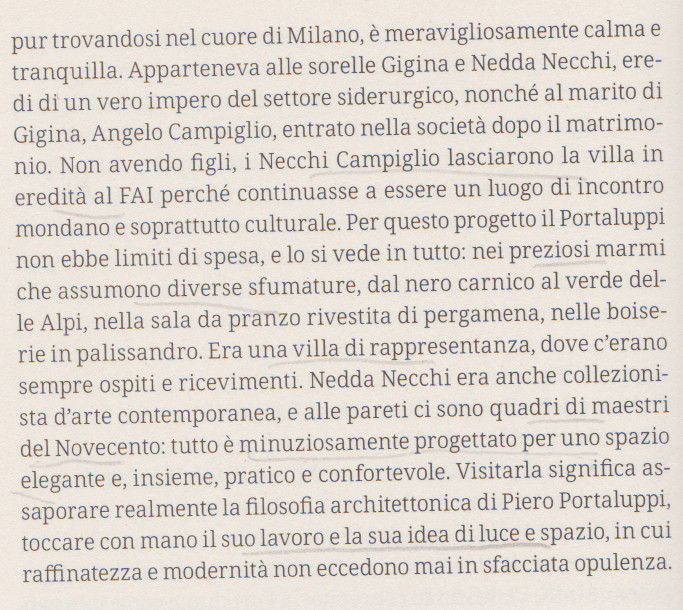 pur trovandosi nel cuore di Milano, è meravigliosamente calma e tranquilla. Apparteneva alle sorelle Gigina e Nedda Necchi, eredi di un vero impero del settore siderurgico, nonché al marito di Gigina, Angelo Campiglio, entrato nella società dopo il matrimonio. Non avendo figli, i Necchi Campiglio lasciarono la villa in eredità al FAI perché continuasse a essere un luogo di incontro mondano e soprattutto culturale. Per questo progetto il Portaluppi non ebbe limiti di spesa, e lo si vede in tutto: nei preziosi marmi che assumono diverse sfumature, dal nero carnico al verde delle Alpi, nella sala da pranzo rivestita di pergamena, nelle boiserie in palissandro. Era una villa di rappresentanza, dove c'erano sempre ospiti e ricevimenti. Nedda Necchi era anche collezionista d'arte contemporanea, e alle pareti ci sono quadri di maestri del Novecento: tutto è minuziosamente progettato per uno spazio elegante e, insieme, pratico e confortevole. Visitarla significa assaporare realmente la filosofia architettonica di Piero Portaluppi, toccare con mano il suo lavoro e la sua idea di luce e spazio, in cui raffinatezza e modernità non eccedono mai in sfacciata opulenza.